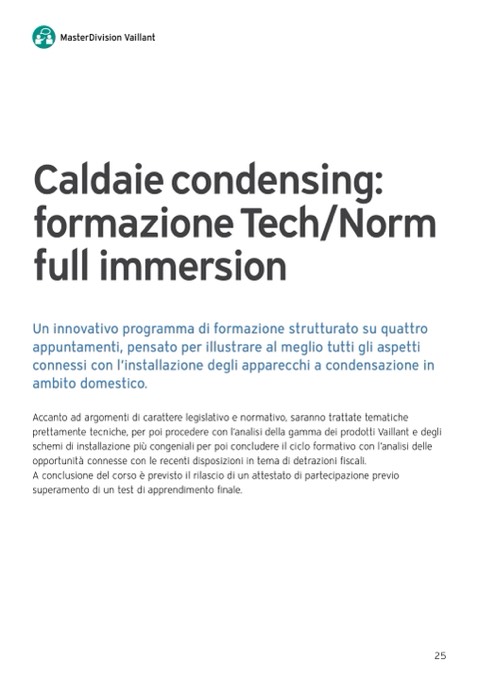 MasterDivision Vaillant

Caldaie condensing: formazione Tech/Norm full immersion

Un innovativo programma di formazione strutturato su quattro appuntamenti, pensato per illustrare al meglio tutti gli aspetti connessi con l'installazione degli apparecchi a condensazione in ambito domestico.

Accanto ad argomenti di carattere legislativo e normativo, saranno trattate tematiche prettamente tecniche, per poi procedere con l'analisi della gamma dei prodotti Vaillant e degli schemi di installazione più congeniali per poi concludere il ciclo formativo con l'analisi delle opportunità connesse con le recenti disposizioni in tema di detrazioni fiscali.
A conclusione del corso è previsto il rilascio di un attestato di partecipazione previo superamento di un test di apprendimento finale.

25